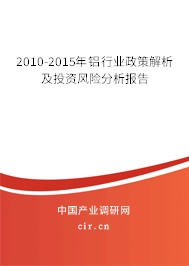 2010-2015年铝行业政策解析及投资风险分析报告

中国产业调研网

cir.cn